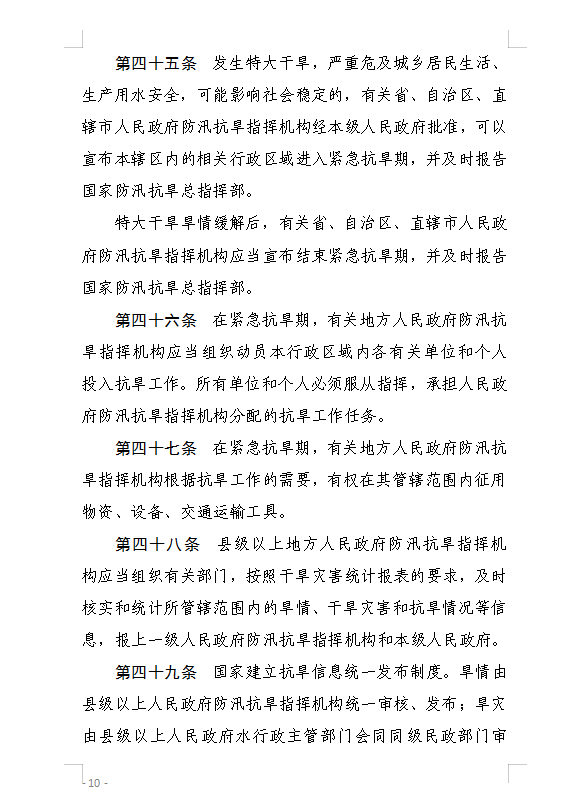 第四十五条　发生特大干旱，严重危及城乡居民生活、生产用水安全，可能影响社会稳定的，有关省、自治区、直辖市人民政府防汛抗旱指挥机构经本级人民政府批准，可以宣布本辖区内的相关行政区域进入紧急抗旱期，并及时报告国家防汛抗旱总指挥部。

特大干旱旱情缓解后，有关省、自治区、直辖市人民政府防汛抗旱指挥机构应当宣布结束紧急抗旱期，并及时报告国家防汛抗旱总指挥部。

第四十六条　在紧急抗旱期，有关地方人民政府防汛抗旱指挥机构应当组织动员本行政区域内各有关单位和个人投入抗旱工作。所有单位和个人必须服从指挥，承担人民政府防汛抗旱指挥机构分配的抗旱工作任务。

第四十七条　在紧急抗旱期，有关地方人民政府防汛抗旱指挥机构根据抗旱工作的需要，有权在其管辖范围内征用物资、设备、交通运输工具。

第四十八条　县级以上地方人民政府防汛抗旱指挥机构应当组织有关部门，按照干旱灾害统计报表的要求，及时核实和统计所管辖范围内的旱情、干旱灾害和抗旱情况等信息，报上一级人民政府防汛抗旱指挥机构和本级人民政府。

第四十九条　国家建立抗旱信息统一发布制度。旱情由县级以上人民政府防汛抗旱指挥机构统一审核、发布；旱灾由县级以上人民政府水行政主管部门会同同级民政部门审

- 10 -